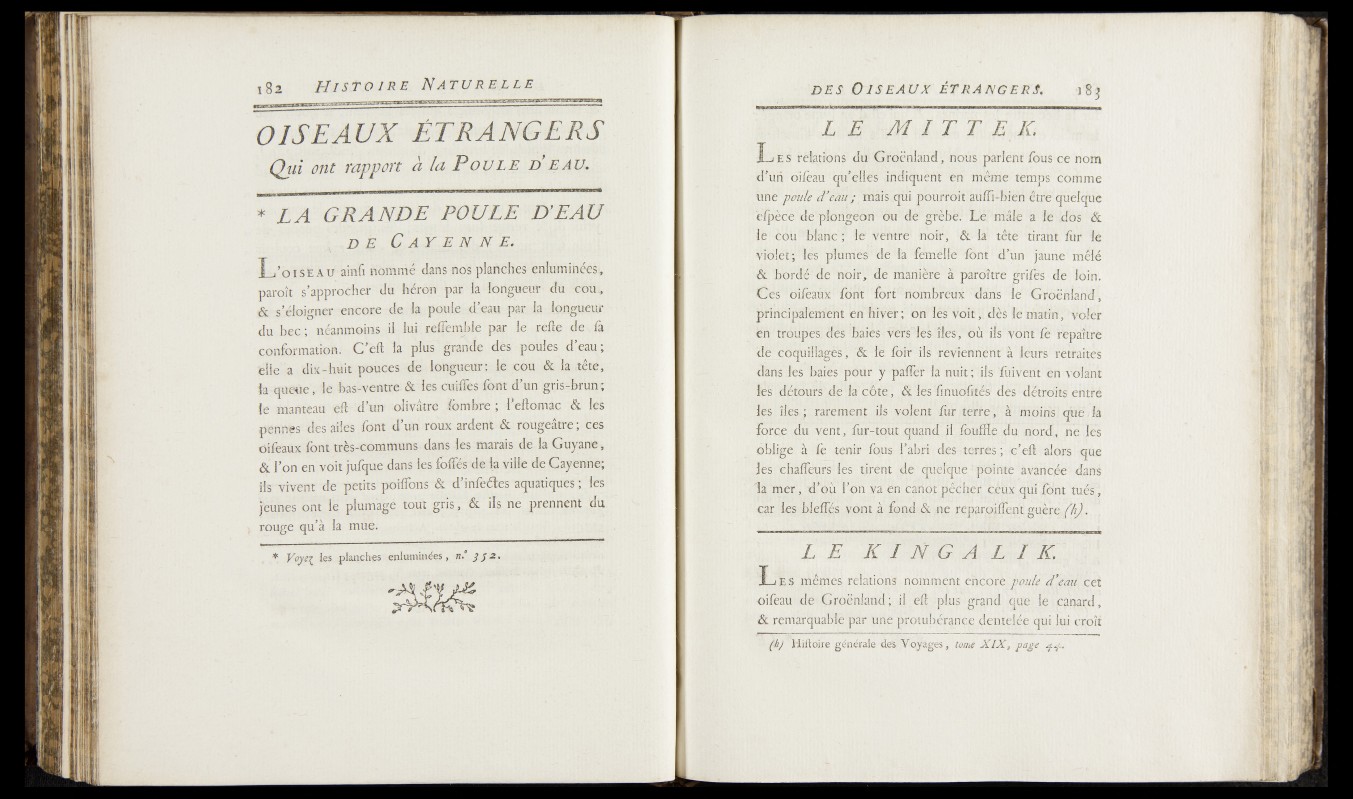 182 HISTOIRE NATURELLE

OISEAUX ÉTRANGERS
Qui ont rapport à la POULE D'EAU.

* LA GRANDE POULE D'EAU DE CAYENNE.

L'OISEAU ainſi nommé dans nos planches enluminées, paroît s'approcher du héron par la longueur du cou, & s'éloigner encore de la poule d'eau par la longueur du bec; néanmoins il lui reſſemble par le reſte de ſa conformation. C'eſt la plus grande des poules d'eau; elle a dix-huit pouces de longueur: le cou & la tête, la queue, le bas-ventre & les cuiſſes ſont d'un gris-brun; le manteau eſt d'un olivâtre ſombre; l'eſtomac & les pennes des ailes ſont d'un roux ardent & rougeâtre; ces oiſeaux ſont très-communs dans les marais de la Guyane, & l'on en voit juſque dans les foſſés de la ville de Cayenne; ils vivent de petits poiſſons & d'inſectes aquatiques; les jeunes ont le plumage tout gris, & ils ne prennent du rouge qu'à la mue.

* Voyez les planches enluminées, n.° 352.

DES OISEAUX ÉTRANGERS. 183

LE MITTEK.

LES relations du Groënland, nous parlent ſous ce nom d'un oiſeau qu'elles indiquent en même temps comme une poule d'eau; mais qui pourroit auſſi-bien être quelque eſpèce de plongeon ou de grèbe. Le mâle a le dos & le cou blanc; le ventre noir, & la tête tirant ſur le violet; les plumes de la femelle ſont d'un jaune mêlé & bordé de noir, de manière à paroître griſes de loin. Ces oiſeaux ſont fort nombreux dans le Groënland, principalement en hiver; on les voit, dès le matin, voler en troupes des baies vers les îles, où ils vont ſe repaître de coquillages, & le ſoir ils reviennent à leurs retraites dans les baies pour y paſſer la nuit; ils ſuivent en volant les détours de la côte, & les ſinuoſités des détroits entre les îles; rarement ils volent ſur terre, à moins que la force du vent, ſur-tout quand il ſouffle du nord, ne les oblige à ſe tenir ſous l'abri des terres; c'eſt alors que les chaſſeurs les tirent de quelque pointe avancée dans la mer, d'où l'on va en canot pêcher ceux qui ſont tués, car les bleſſés vont à fond & ne reparoiſſent guère (h).

LE KINGALIK.

LES mêmes relations nomment encore poule d'eau cet oiſeau de Groënland; il eſt plus grand que le canard, & remarquable par une protubérance dentelée qui lui croît

(h) Hiſtoire générale des Voyages, tome XIX, page 44.